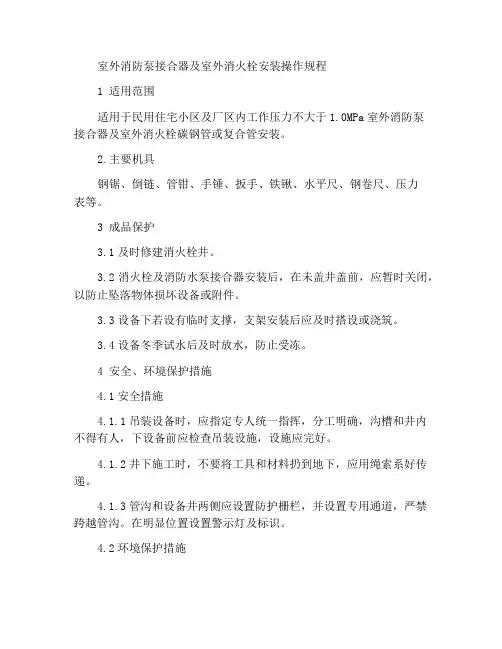 室外消防泵接合器及室外消火栓安装操作规程

1 适用范围

适用于民用住宅小区及厂区内工作压力不大于 1.0MPa 室外消防泵接合器及室外消火栓碳钢管或复合管安装。

2.主要机具

钢锯、倒链、管钳、手锤、扳手、铁锹、水平尺、钢卷尺、压力表等。

3 成品保护

3.1 及时修建消火栓井。

3.2 消火栓及消防水泵接合器安装后，在未盖井盖前，应暂时关闭，以防止坠落物体损坏设备或附件。

3.3 设备下若设有临时支撑，支架安装后应及时搭设或浇筑。

3.4 设备冬季试水后及时放水，防止受冻。

4 安全、环境保护措施

4.1 安全措施

4.1.1 吊装设备时，应指定专人统一指挥，分工明确，沟槽和井内不得有人，下设备前应检查吊装设施，设施应完好。

4.1.2 井下施工时，不要将工具和材料扔到地下，应用绳索系好传递。

4.1.3 管沟和设备井两侧应设置防护栅栏，并设置专用通道，严禁跨越管沟。在明显位置设置警示灯及标识。

4.2 环境保护措施